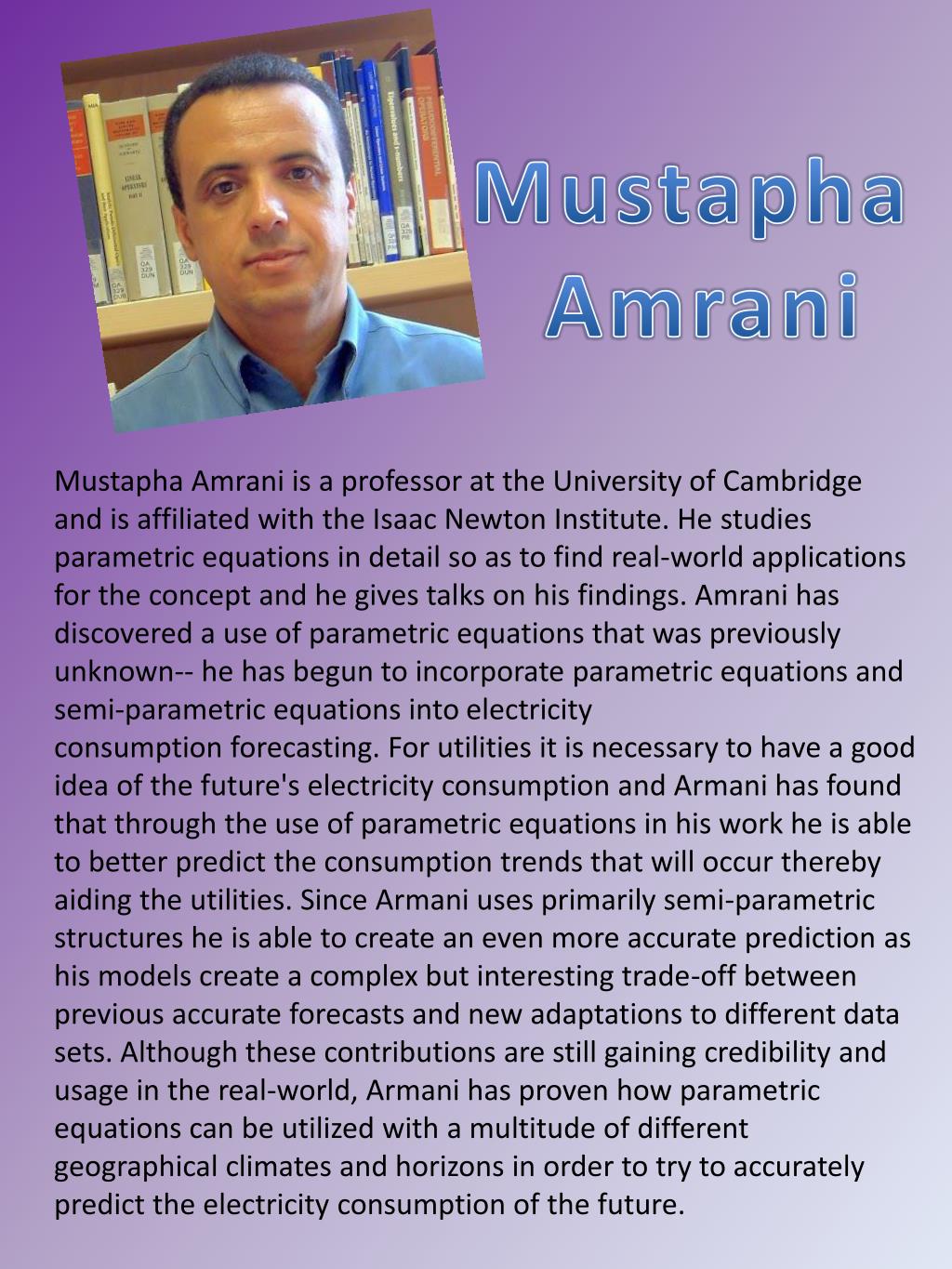 Mustapha Amrani

Mustapha Amrani is a professor at the University of Cambridge and is affiliated with the Isaac Newton Institute. He studies parametric equations in detail so as to find real-world applications for the concept and he gives talks on his findings. Amrani has discovered a use of parametric equations that was previously unknown-- he has begun to incorporate parametric equations and semi-parametric equations into electricity consumption forecasting. For utilities it is necessary to have a good idea of the future's electricity consumption and Armani has found that through the use of parametric equations in his work he is able to better predict the consumption trends that will occur thereby aiding the utilities. Since Armani uses primarily semi-parametric structures he is able to create an even more accurate prediction as his models create a complex but interesting trade-off between previous accurate forecasts and new adaptations to different data sets. Although these contributions are still gaining credibility and usage in the real-world, Armani has proven how parametric equations can be utilized with a multitude of different geographical climates and horizons in order to try to accurately predict the electricity consumption of the future.